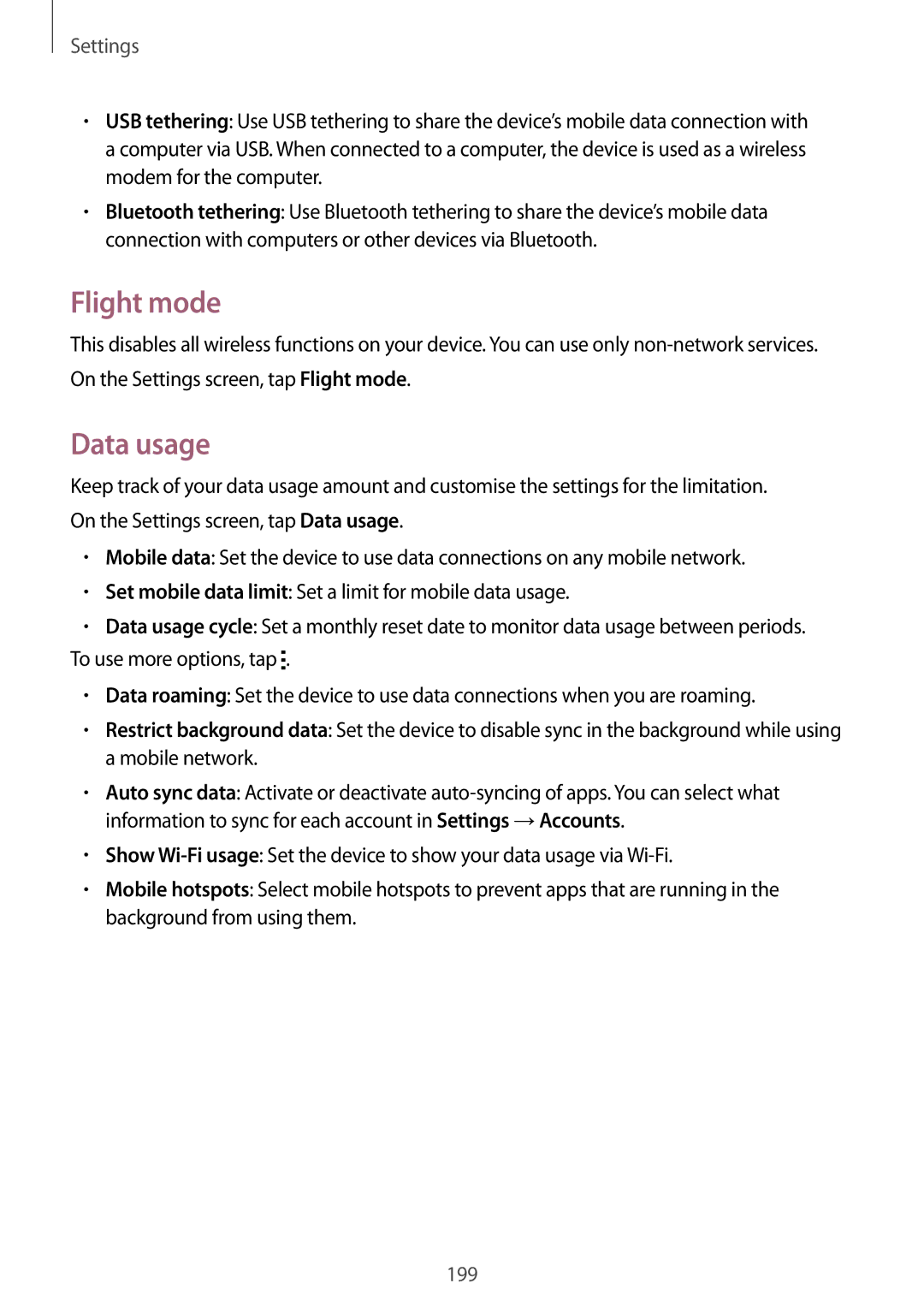 Settings

• USB tethering: Use USB tethering to share the device's mobile data connection with a computer via USB. When connected to a computer, the device is used as a wireless modem for the computer.

• Bluetooth tethering: Use Bluetooth tethering to share the device's mobile data connection with computers or other devices via Bluetooth.

Flight mode

This disables all wireless functions on your device. You can use only non-network services.

On the Settings screen, tap Flight mode.

Data usage

Keep track of your data usage amount and customise the settings for the limitation.

On the Settings screen, tap Data usage.

• Mobile data: Set the device to use data connections on any mobile network.

• Set mobile data limit: Set a limit for mobile data usage.

• Data usage cycle: Set a monthly reset date to monitor data usage between periods.

To use more options, tap ⋮.

• Data roaming: Set the device to use data connections when you are roaming.

• Restrict background data: Set the device to disable sync in the background while using a mobile network.

• Auto sync data: Activate or deactivate auto-syncing of apps. You can select what information to sync for each account in Settings → Accounts.

• Show Wi-Fi usage: Set the device to show your data usage via Wi-Fi.

• Mobile hotspots: Select mobile hotspots to prevent apps that are running in the background from using them.

199